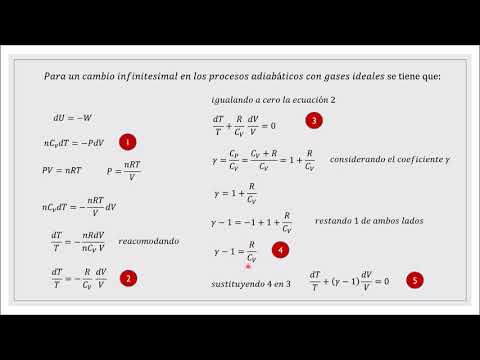 Para un cambio infinitesimal en los procesos adiabáticos con gases ideales se tiene que:

$dU = -W$

$nC_V dT = -PdV$ 1

$PV = nRT$ $P = \frac{nRT}{V}$

$nC_V dT = -\frac{nRT}{V} dV$

$\frac{dT}{T} = -\frac{nRdV}{nC_V V}$ reacomodando

$\frac{dT}{T} = -\frac{R}{C_V}\frac{dV}{V}$ 2

igualando a cero la ecuación 2

$\frac{dT}{T} + \frac{R}{C_V}\frac{dV}{V} = 0$ 3

$\gamma = \frac{C_P}{C_V} = \frac{C_V + R}{C_V} = 1 + \frac{R}{C_V}$ considerando el coeficiente $\gamma$

$\gamma = 1 + \frac{R}{C_V}$

$\gamma - 1 = -1 + 1 + \frac{R}{C_V}$ restando 1 de ambos lados

$\gamma - 1 = \frac{R}{C_V}$ 4

sustituyendo 4 en 3 $\frac{dT}{T} + (\gamma - 1)\frac{dV}{V} = 0$ 5